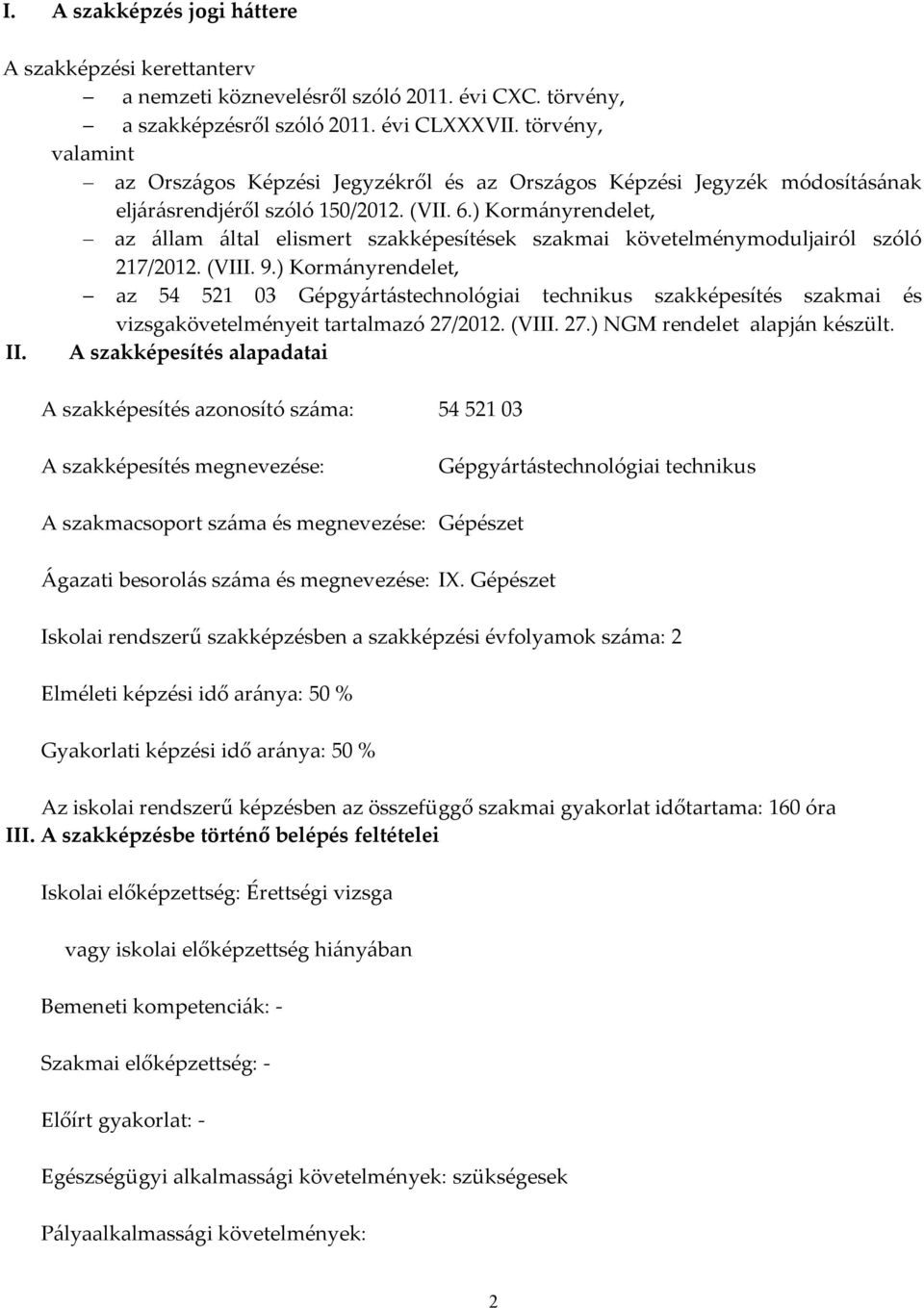 I. A szakképzés jogi háttere

A szakképzési kerettanterv
– a nemzeti köznevelésről szóló 2011. évi CXC. törvény,
– a szakképzésről szóló 2011. évi CLXXXVII. törvény,
valamint
– az Országos Képzési Jegyzékről és az Országos Képzési Jegyzék módosításának eljárásrendjéről szóló 150/2012. (VII. 6.) Kormányrendelet,
– az állam által elismert szakképesítések szakmai követelménymoduljairól szóló 217/2012. (VIII. 9.) Kormányrendelet,
– az 54 521 03 Gépgyártástechnológiai technikus szakképesítés szakmai és vizsgakövetelményeit tartalmazó 27/2012. (VIII. 27.) NGM rendelet alapján készült.

II. A szakképesítés alapadatai

A szakképesítés azonosító száma: 54 521 03

A szakképesítés megnevezése: Gépgyártástechnológiai technikus

A szakmacsoport száma és megnevezése: Gépészet

Ágazati besorolás száma és megnevezése: IX. Gépészet

Iskolai rendszerű szakképzésben a szakképzési évfolyamok száma: 2

Elméleti képzési idő aránya: 50 %

Gyakorlati képzési idő aránya: 50 %

Az iskolai rendszerű képzésben az összefüggő szakmai gyakorlat időtartama: 160 óra

III. A szakképzésbe történő belépés feltételei

Iskolai előképzettség: Érettségi vizsga

vagy iskolai előképzettség hiányában

Bemeneti kompetenciák: -

Szakmai előképzettség: -

Előírt gyakorlat: -

Egészségügyi alkalmassági követelmények: szükségesek

Pályaalkalmassági követelmények:

2